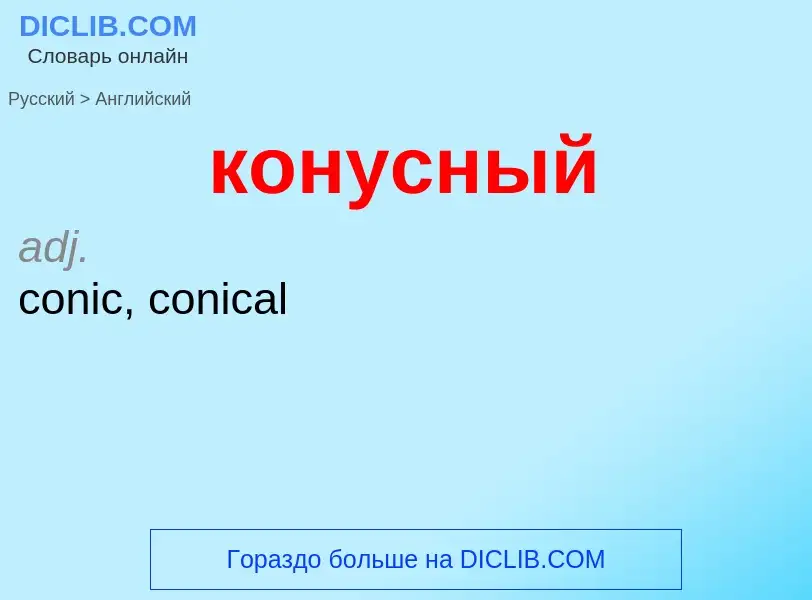 DICLIB.COM
Словарь онлайн

Русский > Английский

конусный

adj.
conic, conical

Гораздо больше на DICLIB.COM